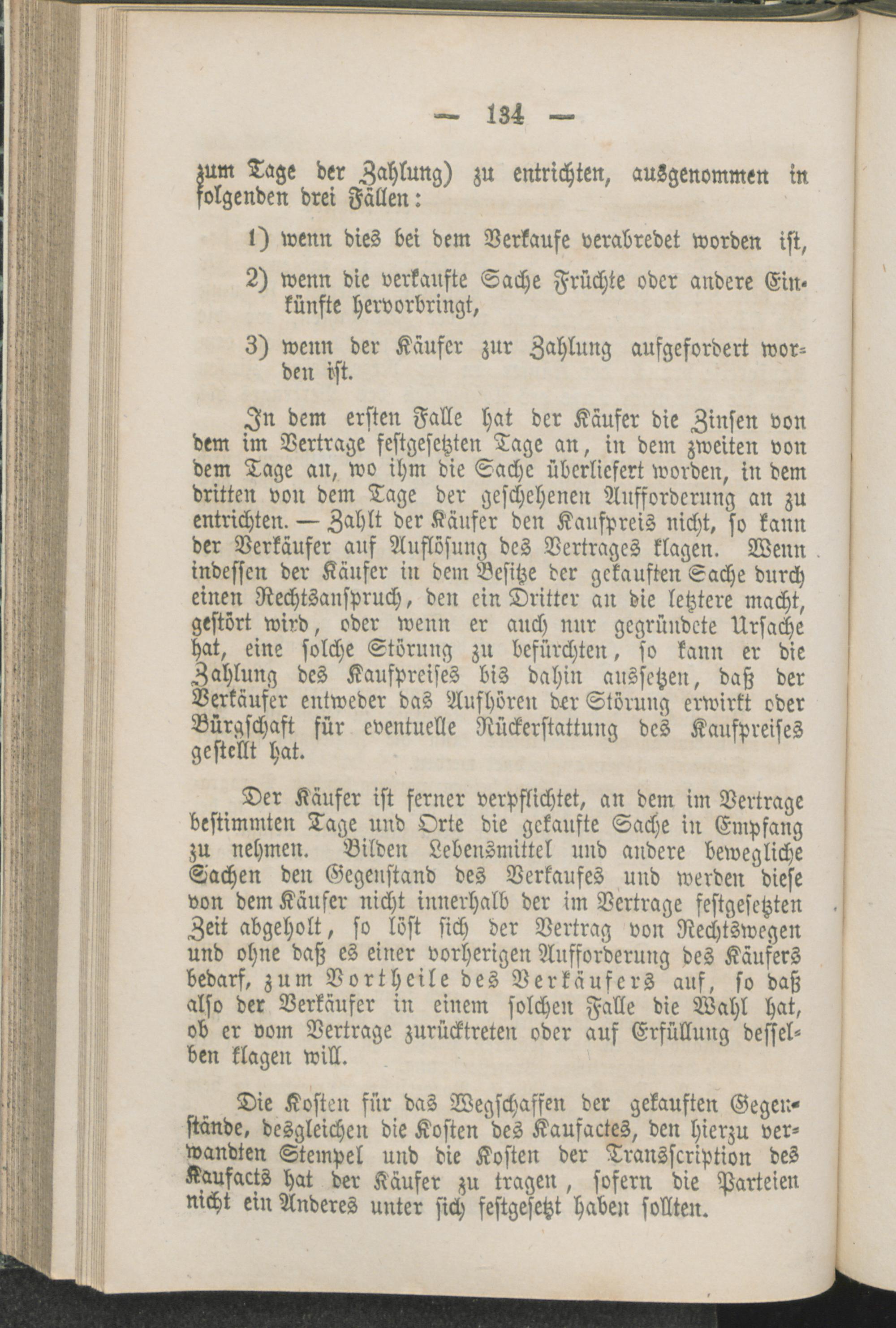 — 134 —

zum Tage der Zahlung) zu entrichten, ausgenommen in folgenden drei Fällen:

1) wenn dies bei dem Verkaufe verabredet worden ist,

2) wenn die verkaufte Sache Früchte oder andere Einkünfte hervorbringt,

3) wenn der Käufer zur Zahlung aufgefordert worden ist.

In dem ersten Falle hat der Käufer die Zinsen von dem im Vertrage festgesetzten Tage an, in dem zweiten von dem Tage an, wo ihm die Sache überliefert worden, in dem dritten von dem Tage der geschehenen Aufforderung an zu entrichten. — Zahlt der Käufer den Kaufpreis nicht, so kann der Verkäufer auf Auflösung des Vertrages klagen. Wenn indessen der Käufer in dem Besitze der gekauften Sache durch einen Rechtsanspruch, den ein Dritter an die letztere macht, gestört wird, oder wenn er auch nur gegründete Ursache hat, eine solche Störung zu befürchten, so kann er die Zahlung des Kaufpreises bis dahin aussetzen, daß der Verkäufer entweder das Aufhören der Störung erwirkt oder Bürgschaft für eventuelle Rückerstattung des Kaufpreises gestellt hat.

Der Käufer ist ferner verpflichtet, an dem im Vertrage bestimmten Tage und Orte die gekaufte Sache in Empfang zu nehmen. Bilden Lebensmittel und andere bewegliche Sachen den Gegenstand des Verkaufes und werden diese von dem Käufer nicht innerhalb der im Vertrage festgesetzten Zeit abgeholt, so löst sich der Vertrag von Rechtswegen und ohne daß es einer vorherigen Aufforderung des Käufers bedarf, zum Vortheile des Verkäufers auf, so daß also der Verkäufer in einem solchen Falle die Wahl hat, ob er vom Vertrage zurücktreten oder auf Erfüllung desselben klagen will.

Die Kosten für das Wegschaffen der gekauften Gegenstände, desgleichen die Kosten des Kaufactes, den hierzu verwandten Stempel und die Kosten der Transscription des Kaufacts hat der Käufer zu tragen, sofern die Parteien nicht ein Anderes unter sich festgesetzt haben sollten.